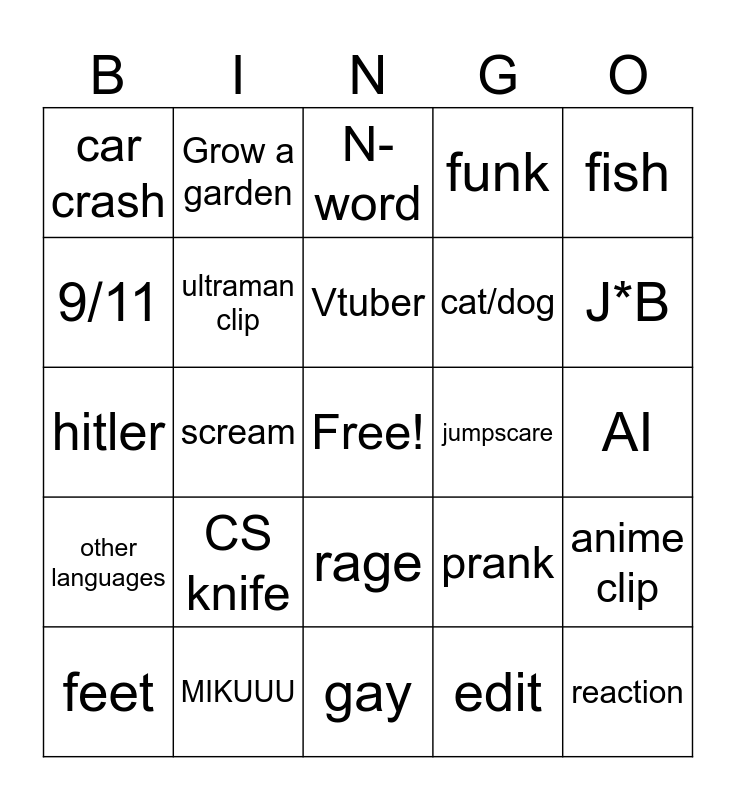 | B | I | N | G | O |
|---|---|---|---|---|
| car crash | Grow a garden | N-word | funk | fish |
| 9/11 | ultraman clip | Vtuber | cat/dog | J*B |
| hitler | scream | Free! | jumpscare | AI |
| other languages | CS knife | rage | prank | anime clip |
| feet | MIKUUU | gay | edit | reaction |